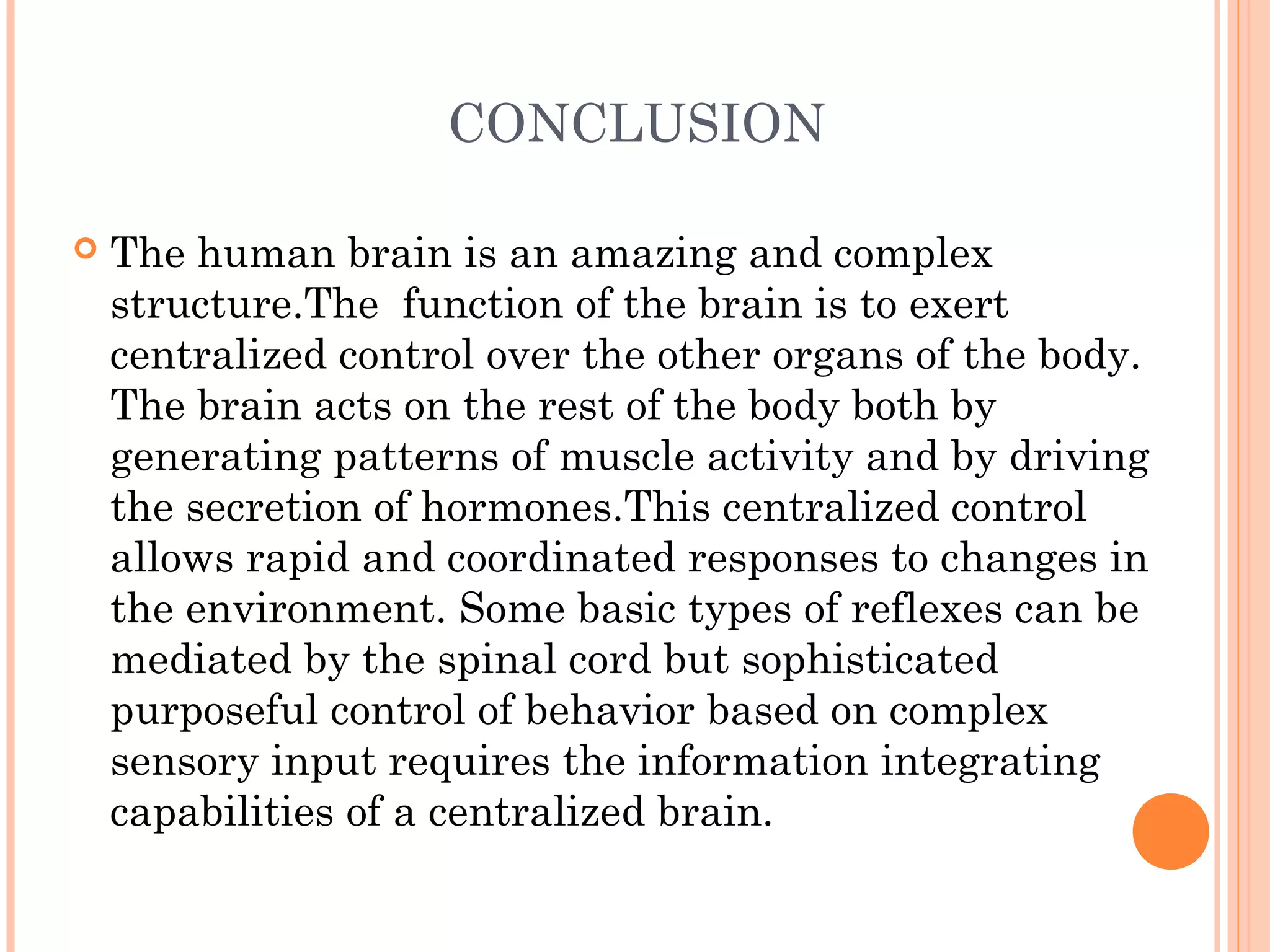 CONCLUSION

The human brain is an amazing and complex structure.The  function of the brain is to exert centralized control over the other organs of the body. The brain acts on the rest of the body both by generating patterns of muscle activity and by driving the secretion of hormones.This centralized control allows rapid and coordinated responses to changes in the environment. Some basic types of reflexes can be mediated by the spinal cord but sophisticated purposeful control of behavior based on complex sensory input requires the information integrating capabilities of a centralized brain.